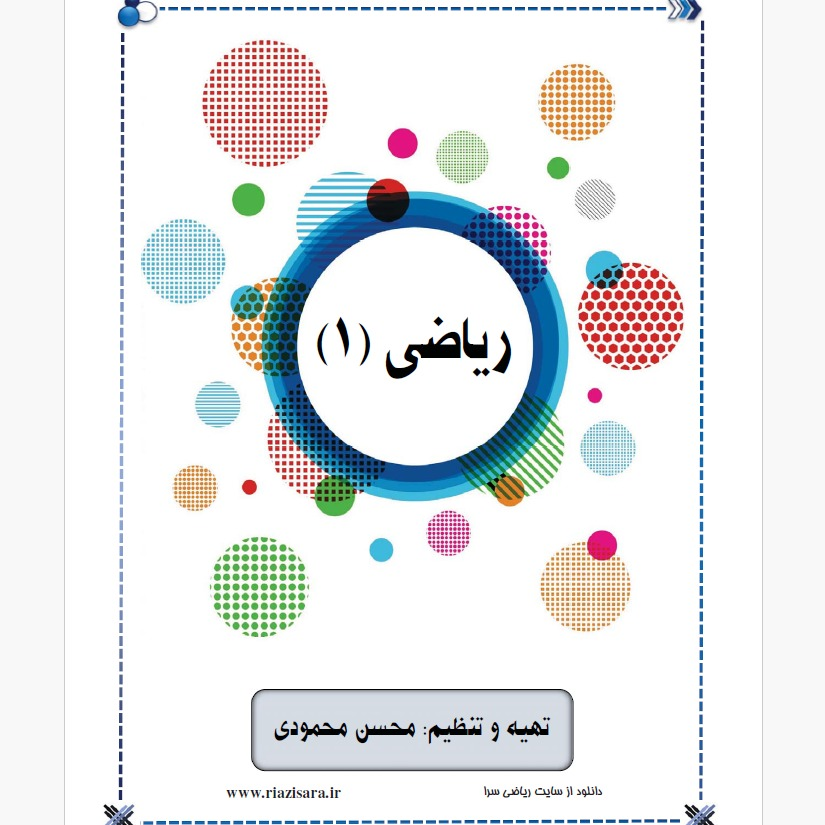 ریاضی (۱)

تهیه و تنظیم: محسن محمودی

دانلود از سایت ریاضی سرا

www.riazisara.ir